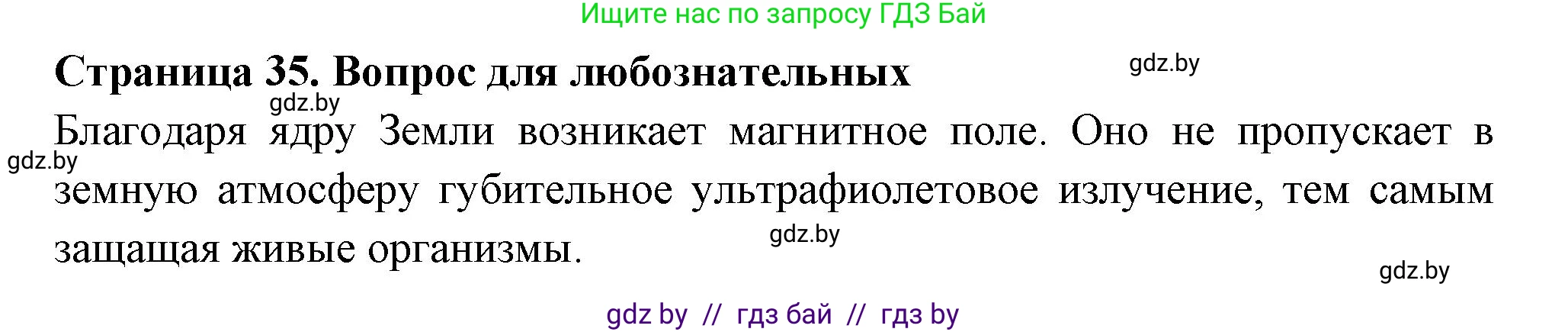 Ищите нас по запросу ГДЗ Бай

Страница 35. Вопрос для любознательных

gdz.by

gdz.by

Благодаря ядру Земли возникает магнитное поле. Оно не пропускает в земную атмосферу губительное ультрафиолетовое излучение, тем самым защащая живые организмы.

gdz.by

gdz.by

gdz.by

gdz by // гдз бай // гдз by